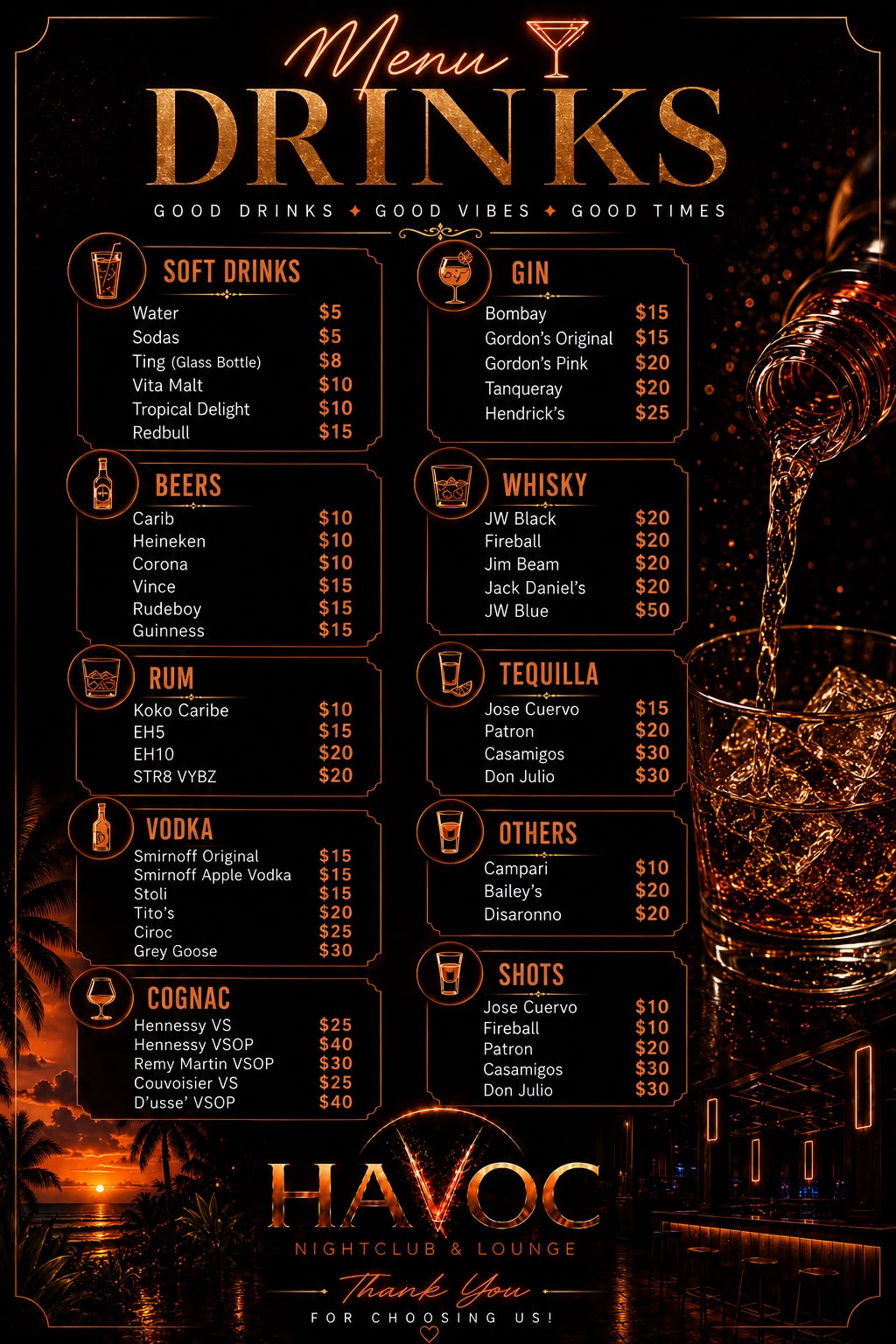 Menu
DRINKS

GOOD DRINKS ✦ GOOD VIBES ✦ GOOD TIMES

SOFT DRINKS
Water $5
Sodas $5
Ting (Glass Bottle) $8
Vita Malt $10
Tropical Delight $10
Redbull $15

BEERS
Carib $10
Heineken $10
Corona $10
Vince $15
Rudeboy $15
Guinness $15

RUM
Koko Caribe $10
EH5 $15
EH10 $20
STR8 VYBZ $20

VODKA
Smirnoff Original $15
Smirnoff Apple Vodka $15
Stoli $15
Tito's $20
Ciroc $25
Grey Goose $30

COGNAC
Hennessy VS $25
Hennessy VSOP $40
Remy Martin VSOP $30
Couvoisier VS $25
D'usse' VSOP $40

GIN
Bombay $15
Gordon's Original $15
Gordon's Pink $20
Tanqueray $20
Hendrick's $25

WHISKY
JW Black $20
Fireball $20
Jim Beam $20
Jack Daniel's $20
JW Blue $50

TEQUILLA
Jose Cuervo $15
Patron $20
Casamigos $30
Don Julio $30

OTHERS
Campari $10
Bailey's $20
Disaronno $20

SHOTS
Jose Cuervo $10
Fireball $10
Patron $20
Casamigos $30
Don Julio $30

HAVOC
NIGHTCLUB & LOUNGE
Thank You
FOR CHOOSING US!